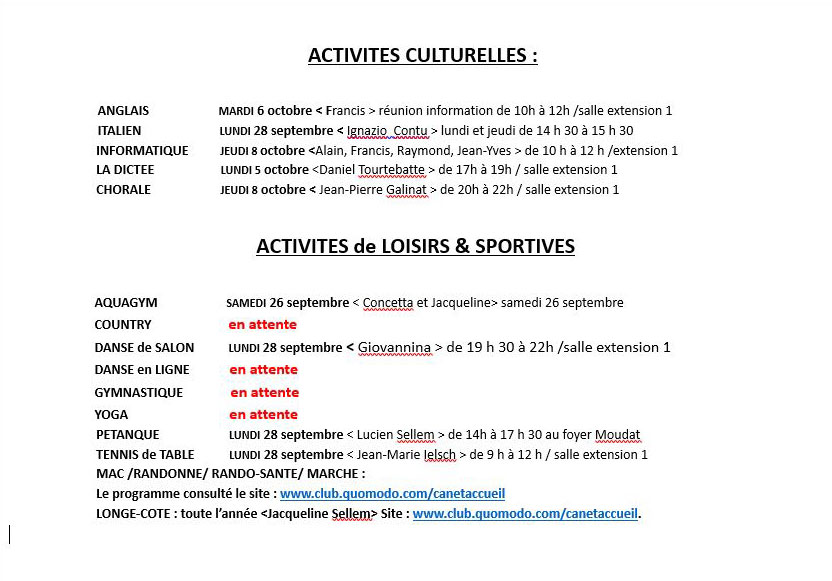 ACTIVITES CULTURELLES :

ANGLAIS MARDI 6 octobre < Francis > réunion information de 10h à 12h /salle extension 1
ITALIEN LUNDI 28 septembre < Ignazio Contu > lundi et jeudi de 14 h 30 à 15 h 30
INFORMATIQUE JEUDI 8 octobre <Alain, Francis, Raymond, Jean-Yves > de 10 h à 12 h /extension 1
LA DICTEE LUNDI 5 octobre <Daniel Tourtebatte > de 17h à 19h / salle extension 1
CHORALE JEUDI 8 octobre < Jean-Pierre Galinat > de 20h à 22h / salle extension 1

ACTIVITES de LOISIRS & SPORTIVES

AQUAGYM SAMEDI 26 septembre < Concetta et Jacqueline> samedi 26 septembre
COUNTRY en attente
DANSE de SALON LUNDI 28 septembre < Giovannina > de 19 h 30 à 22h /salle extension 1
DANSE en LIGNE en attente
GYMNASTIQUE en attente
YOGA en attente
PETANQUE LUNDI 28 septembre < Lucien Sellem > de 14h à 17 h 30 au foyer Moudat
TENNIS de TABLE LUNDI 28 septembre < Jean-Marie Ielsch > de 9 h à 12 h / salle extension 1
MAC /RANDONNE/ RANDO-SANTE/ MARCHE :
Le programme consulté le site : www.club.quomodo.com/canetaccueil
LONGE-COTE : toute l'année <Jacqueline Sellem> Site : www.club.quomodo.com/canetaccueil.